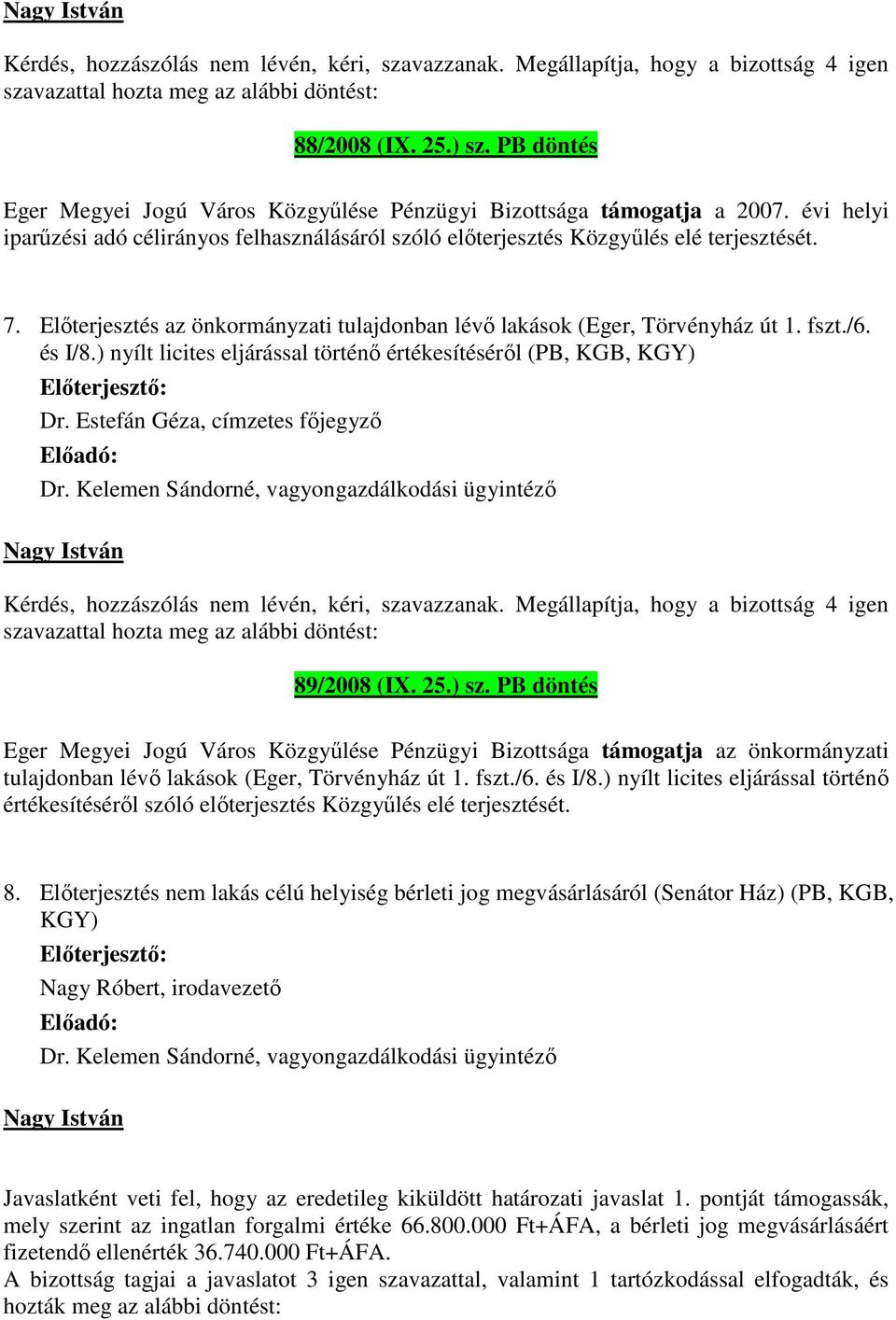 Nagy István

Kérdés, hozzászólás nem lévén, kéri, szavazzanak. Megállapítja, hogy a bizottság 4 igen szavazattal hozta meg az alábbi döntést:

88/2008 (IX. 25.) sz. PB döntés

Eger Megyei Jogú Város Közgyűlése Pénzügyi Bizottsága támogatja a 2007. évi helyi iparűzési adó célirányos felhasználásáról szóló előterjesztés Közgyűlés elé terjesztését.

7. Előterjesztés az önkormányzati tulajdonban lévő lakások (Eger, Törvényház út 1. fszt./6. és I/8.) nyílt licites eljárással történő értékesítéséről (PB, KGB, KGY)
Előterjesztő:
Dr. Estefán Géza, címzetes főjegyző
Előadó:
Dr. Kelemen Sándorné, vagyongazdálkodási ügyintéző

Nagy István

Kérdés, hozzászólás nem lévén, kéri, szavazzanak. Megállapítja, hogy a bizottság 4 igen szavazattal hozta meg az alábbi döntést:

89/2008 (IX. 25.) sz. PB döntés

Eger Megyei Jogú Város Közgyűlése Pénzügyi Bizottsága támogatja az önkormányzati tulajdonban lévő lakások (Eger, Törvényház út 1. fszt./6. és I/8.) nyílt licites eljárással történő értékesítéséről szóló előterjesztés Közgyűlés elé terjesztését.

8. Előterjesztés nem lakás célú helyiség bérleti jog megvásárlásáról (Senátor Ház) (PB, KGB, KGY)
Előterjesztő:
Nagy Róbert, irodavezető
Előadó:
Dr. Kelemen Sándorné, vagyongazdálkodási ügyintéző

Nagy István

Javaslatként veti fel, hogy az eredetileg kiküldött határozati javaslat 1. pontját támogassák, mely szerint az ingatlan forgalmi értéke 66.800.000 Ft+ÁFA, a bérleti jog megvásárlásáért fizetendő ellenérték 36.740.000 Ft+ÁFA.
A bizottság tagjai a javaslatot 3 igen szavazattal, valamint 1 tartózkodással elfogadták, és hozták meg az alábbi döntést: